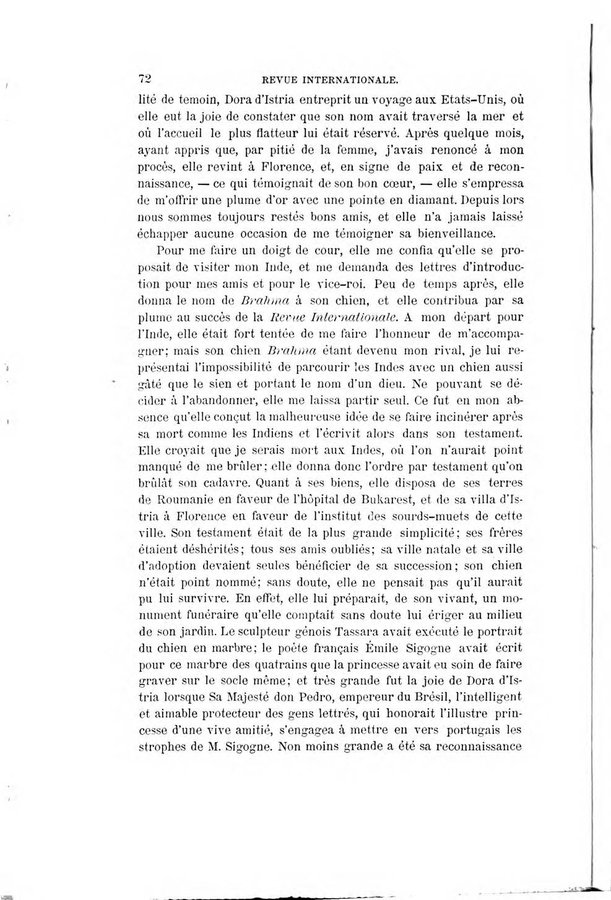 72 REVUE INTERNATIONALE.

lité de temoin, Dora d'Istria entreprit un voyage aux Etats-Unis, où elle eut la joie de constater que son nom avait traversé la mer et où l'accueil le plus flatteur lui était réservé. Après quelque mois, ayant appris que, par pitié de la femme, j'avais renoncé à mon procès, elle revint à Florence, et, en signe de paix et de reconnaissance, — ce qui témoignait de son bon cœur, — elle s'empressa de m'offrir une plume d'or avec une pointe en diamant. Depuis lors nous sommes toujours restés bons amis, et elle n'a jamais laissé échapper aucune occasion de me témoigner sa bienveillance.

Pour me faire un doigt de cour, elle me confia qu'elle se proposait de visiter mon Inde, et me demanda des lettres d'introduction pour mes amis et pour le vice-roi. Peu de temps après, elle donna le nom de Brahma à son chien, et elle contribua par sa plume au succès de la Revue Internationale. A mon départ pour l'Inde, elle était fort tentée de me faire l'honneur de m'accompagner; mais son chien Brahma étant devenu mon rival, je lui représentai l'impossibilité de parcourir les Indes avec un chien aussi gâté que le sien et portant le nom d'un dieu. Ne pouvant se décider à l'abandonner, elle me laissa partir seul. Ce fut en mon absence qu'elle conçut la malheureuse idée de se faire incinérer après sa mort comme les Indiens et l'écrivit alors dans son testament. Elle croyait que je serais mort aux Indes, où l'on n'aurait point manqué de me brûler; elle donna donc l'ordre par testament qu'on brûlât son cadavre. Quant à ses biens, elle disposa de ses terres de Roumanie en faveur de l'hôpital de Bukarest, et de sa villa d'Istria à Florence en faveur de l'institut des sourds-muets de cette ville. Son testament était de la plus grande simplicité; ses frères étaient déshérités; tous ses amis oubliés; sa ville natale et sa ville d'adoption devaient seules bénéficier de sa succession; son chien n'était point nommé; sans doute, elle ne pensait pas qu'il aurait pu lui survivre. En effet, elle lui préparait, de son vivant, un monument funéraire qu'elle comptait sans doute lui ériger au milieu de son jardin. Le sculpteur génois Tassara avait exécuté le portrait du chien en marbre; le poète français Émile Sigogne avait écrit pour ce marbre des quatrains que la princesse avait eu soin de faire graver sur le socle même; et très grande fut la joie de Dora d'Istria lorsque Sa Majesté don Pedro, empereur du Brésil, l'intelligent et aimable protecteur des gens lettrés, qui honorait l'illustre princesse d'une vive amitié, s'engagea à mettre en vers portugais les strophes de M. Sigogne. Non moins grande a été sa reconnaissance